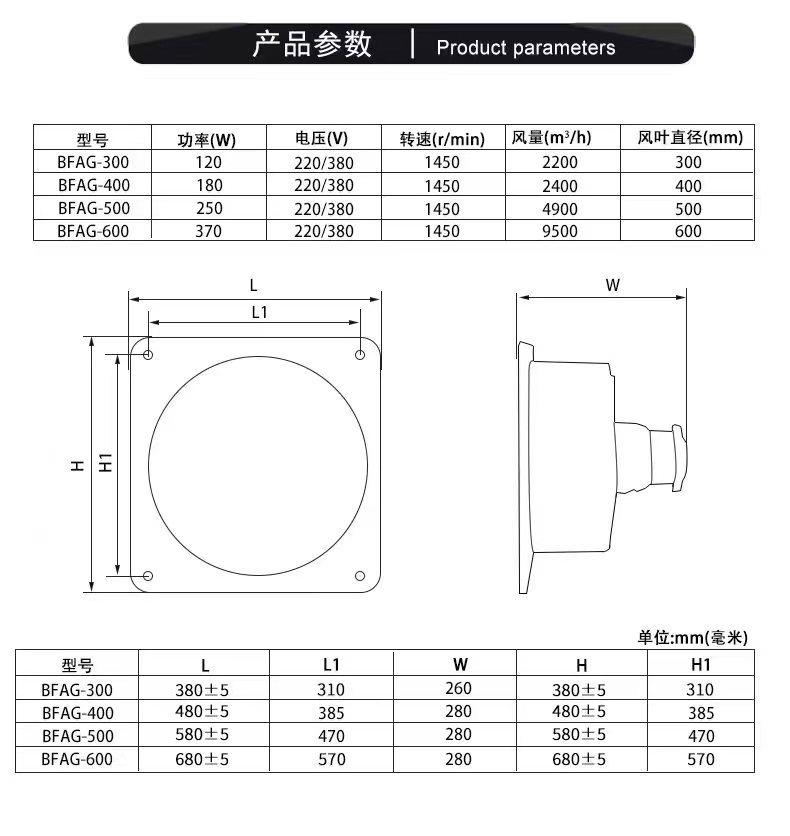 产品参数 | Product parameters

| 型号 | 功率(W) | 电压(V) | 转速(r/min) | 风量($m^3$/h) | 风叶直径(mm) |
|---|---|---|---|---|---|
| BFAG-300 | 120 | 220/380 | 1450 | 2200 | 300 |
| BFAG-400 | 180 | 220/380 | 1450 | 2400 | 400 |
| BFAG-500 | 250 | 220/380 | 1450 | 4900 | 500 |
| BFAG-600 | 370 | 220/380 | 1450 | 9500 | 600 |

L
L1
H
H1
W

单位:mm(毫米)

| 型号 | L | L1 | W | H | H1 |
|---|---|---|---|---|---|
| BFAG-300 | 380±5 | 310 | 260 | 380±5 | 310 |
| BFAG-400 | 480±5 | 385 | 280 | 480±5 | 385 |
| BFAG-500 | 580±5 | 470 | 280 | 580±5 | 470 |
| BFAG-600 | 680±5 | 570 | 280 | 680±5 | 570 |